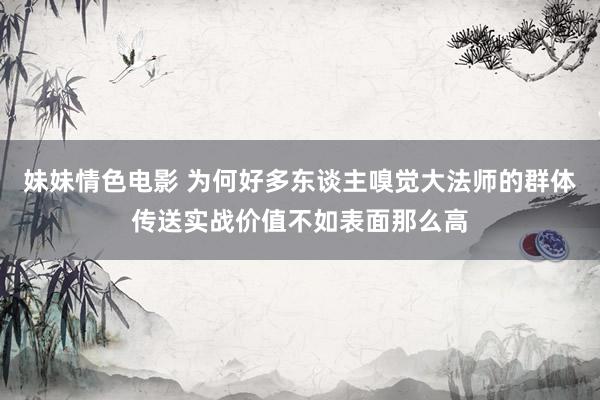 妹妹情色电影 为何好多东谈主嗅觉大法师的群体传送实战价值不如表面那么高